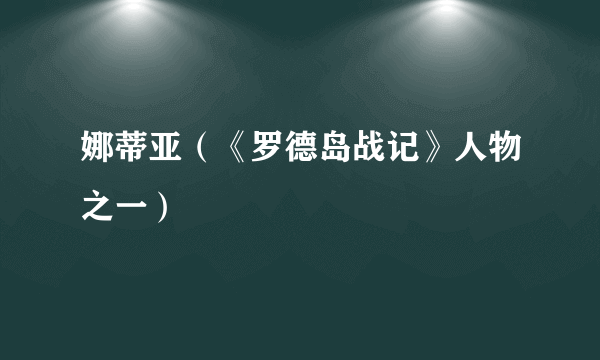 娜蒂亚（《罗德岛战记》人物之一）